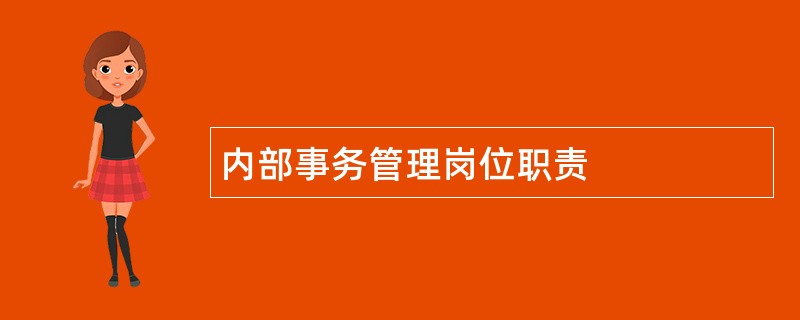 内部事务管理岗位职责